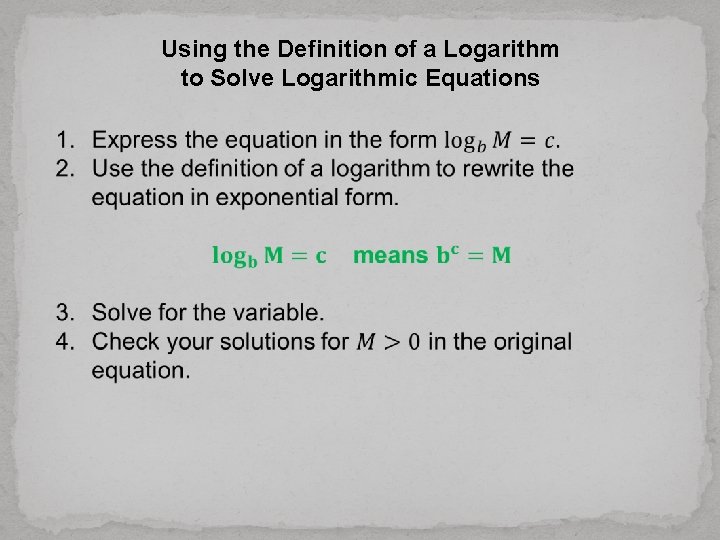 Using the Definition of a Logarithm to Solve Logarithmic Equations

1. Express the equation in the form $\log_b M = c$.
2. Use the definition of a logarithm to rewrite the equation in exponential form.

$\log_b M = c$ means $b^c = M$

3. Solve for the variable.
4. Check your solutions for $M > 0$ in the original equation.